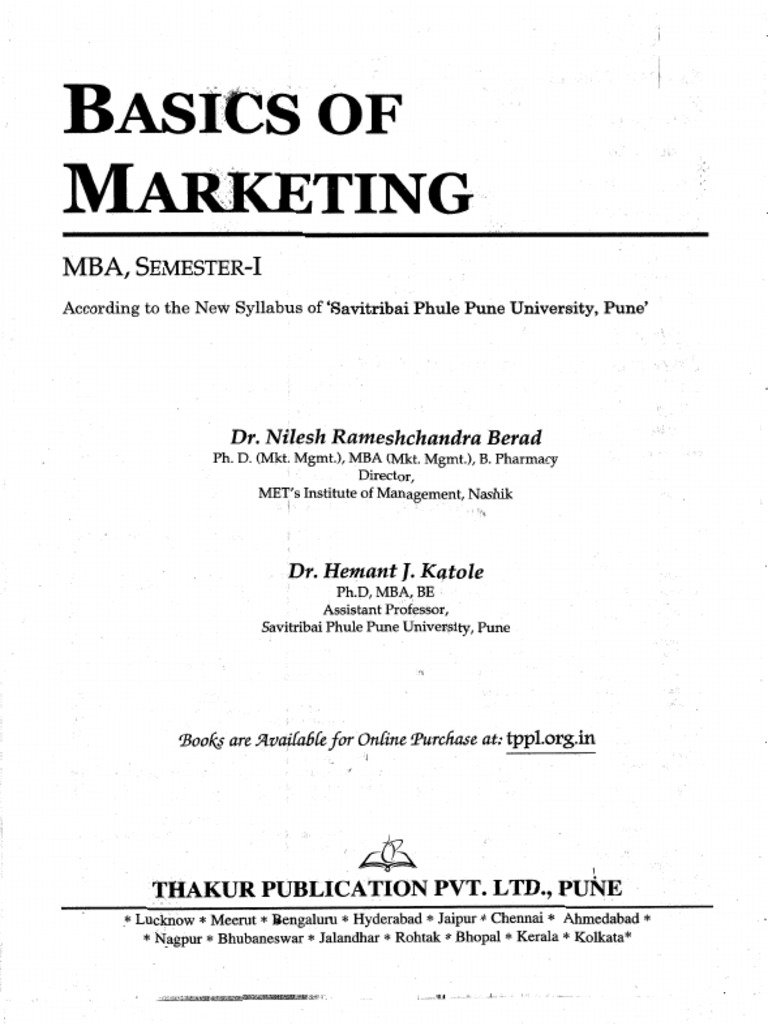 BASICS OF MARKETING

MBA, SEMESTER-I

According to the New Syllabus of 'Savitribai Phule Pune University, Pune'

Dr. Nilesh Rameshchandra Berad
Ph. D. (Mkt. Mgmt.), MBA (Mkt. Mgmt.), B. Pharmacy
Director,
MET's Institute of Management, Nashik

Dr. Hemant J. Katole
Ph.D, MBA, BE
Assistant Professor,
Savitribai Phule Pune University, Pune

Books are Available for Online Purchase at: tppl.org.in

THAKUR PUBLICATION PVT. LTD., PUNE

* Lucknow * Meerut * Bengaluru * Hyderabad * Jaipur * Chennai * Ahmedabad *
* Nagpur * Bhubaneswar * Jalandhar * Rohtak * Bhopal * Kerala * Kolkata*